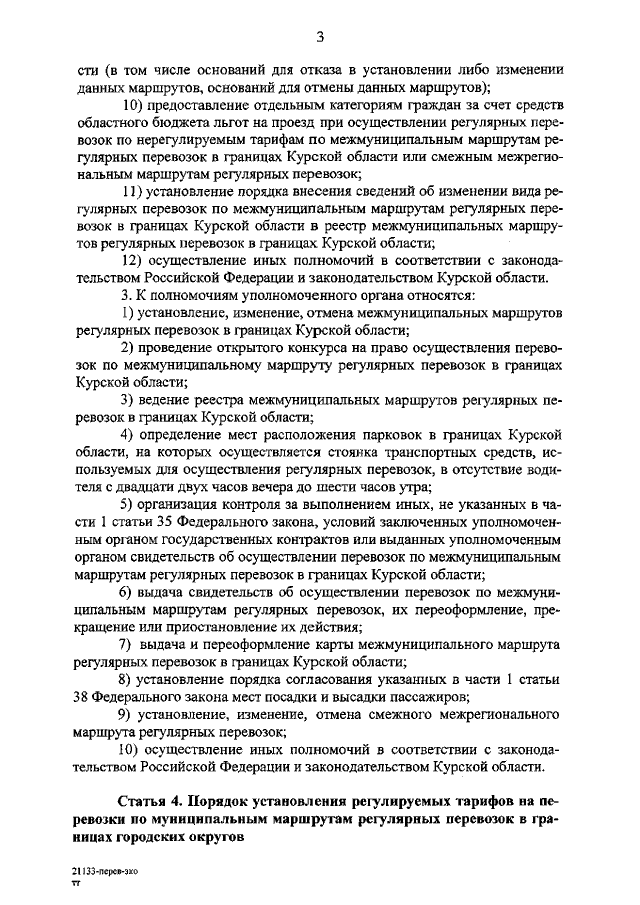 3

сти (в том числе оснований для отказа в установлении либо изменении данных маршрутов, оснований для отмены данных маршрутов);

10) предоставление отдельным категориям граждан за счет средств областного бюджета льгот на проезд при осуществлении регулярных перевозок по нерегулируемым тарифам по межмуниципальным маршрутам регулярных перевозок в границах Курской области или смежным межрегиональным маршрутам регулярных перевозок;

11) установление порядка внесения сведений об изменении вида регулярных перевозок по межмуниципальным маршрутам регулярных перевозок в границах Курской области в реестр межмуниципальных маршрутов регулярных перевозок в границах Курской области;

12) осуществление иных полномочий в соответствии с законодательством Российской Федерации и законодательством Курской области.

3. К полномочиям уполномоченного органа относятся:

1) установление, изменение, отмена межмуниципальных маршрутов регулярных перевозок в границах Курской области;

2) проведение открытого конкурса на право осуществления перевозок по межмуниципальному маршруту регулярных перевозок в границах Курской области;

3) ведение реестра межмуниципальных маршрутов регулярных перевозок в границах Курской области;

4) определение мест расположения парковок в границах Курской области, на которых осуществляется стоянка транспортных средств, используемых для осуществления регулярных перевозок, в отсутствие водителя с двадцати двух часов вечера до шести часов утра;

5) организация контроля за выполнением иных, не указанных в части 1 статьи 35 Федерального закона, условий заключенных уполномоченным органом государственных контрактов или выданных уполномоченным органом свидетельств об осуществлении перевозок по межмуниципальным маршрутам регулярных перевозок в границах Курской области;

6) выдача свидетельств об осуществлении перевозок по межмуниципальным маршрутам регулярных перевозок, их переоформление, прекращение или приостановление их действия;

7) выдача и переоформление карты межмуниципального маршрута регулярных перевозок в границах Курской области;

8) установление порядка согласования указанных в части 1 статьи 38 Федерального закона мест посадки и высадки пассажиров;

9) установление, изменение, отмена смежного межрегионального маршрута регулярных перевозок;

10) осуществление иных полномочий в соответствии с законодательством Российской Федерации и законодательством Курской области.

Статья 4. Порядок установления регулируемых тарифов на перевозки по муниципальным маршрутам регулярных перевозок в границах городских округов

21133-перев-зко
тт